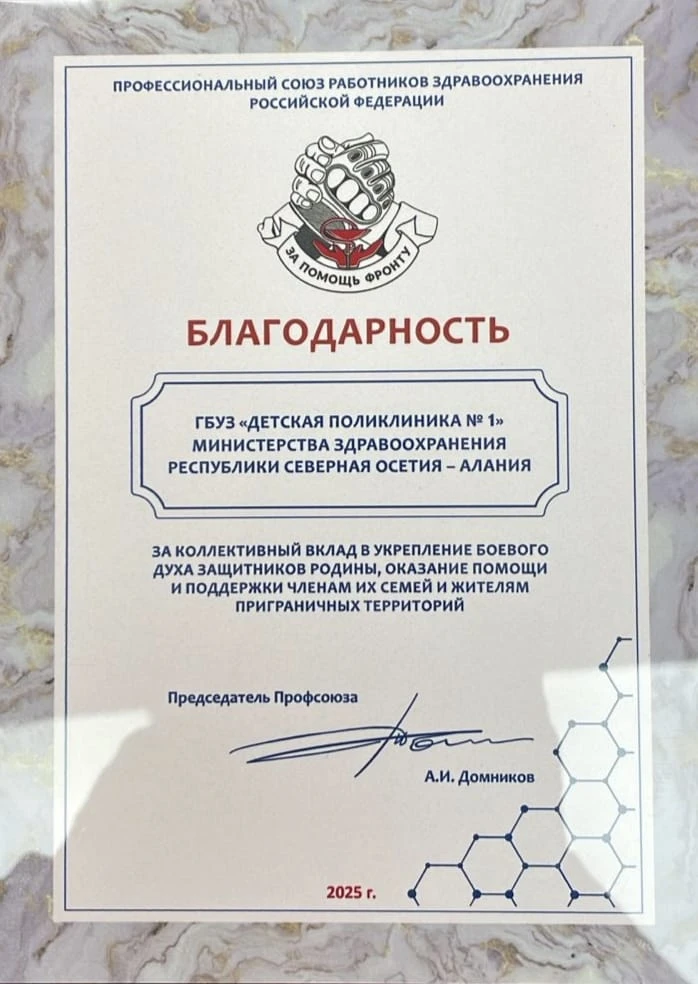 ПРОФЕССИОНАЛЬНЫЙ СОЮЗ РАБОТНИКОВ ЗДРАВООХРАНЕНИЯ РОССИЙСКОЙ ФЕДЕРАЦИИ

ЗА ПОМОЩЬ ФРОНТУ

БЛАГОДАРНОСТЬ

ГБУЗ «ДЕТСКАЯ ПОЛИКЛИНИКА № 1»
МИНИСТЕРСТВА ЗДРАВООХРАНЕНИЯ
РЕСПУБЛИКИ СЕВЕРНАЯ ОСЕТИЯ – АЛАНИЯ

ЗА КОЛЛЕКТИВНЫЙ ВКЛАД В УКРЕПЛЕНИЕ БОЕВОГО ДУХА ЗАЩИТНИКОВ РОДИНЫ, ОКАЗАНИЕ ПОМОЩИ И ПОДДЕРЖКИ ЧЛЕНАМ ИХ СЕМЕЙ И ЖИТЕЛЯМ ПРИГРАНИЧНЫХ ТЕРРИТОРИЙ

Председатель Профсоюза

А.И. Домников

2025 г.